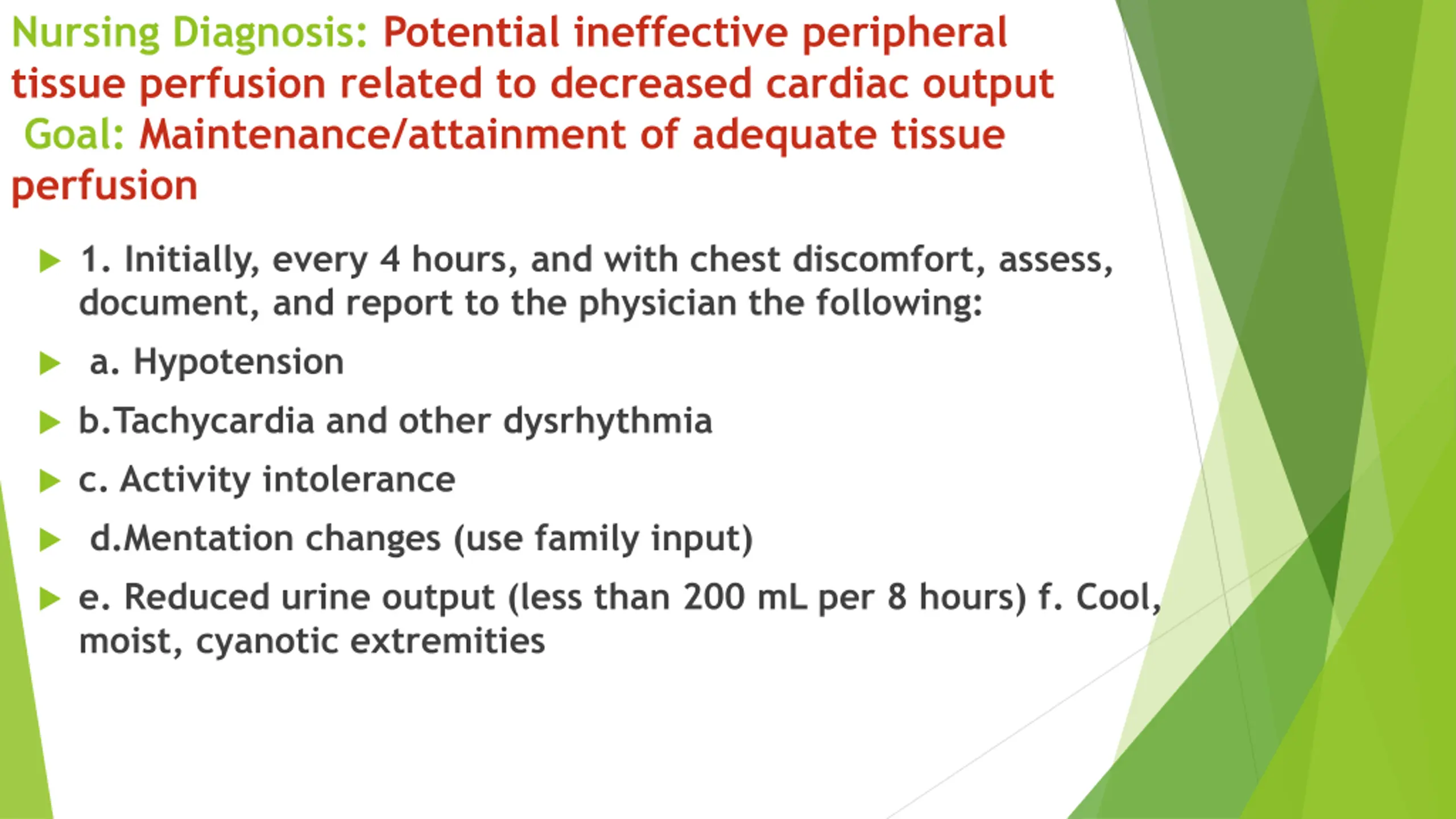 Nursing Diagnosis: Potential ineffective peripheral tissue perfusion related to decreased cardiac output
Goal: Maintenance/attainment of adequate tissue perfusion

1. Initially, every 4 hours, and with chest discomfort, assess, document, and report to the physician the following:

a. Hypotension

b.Tachycardia and other dysrhythmia

c. Activity intolerance

d.Mentation changes (use family input)

e. Reduced urine output (less than 200 mL per 8 hours) f. Cool, moist, cyanotic extremities